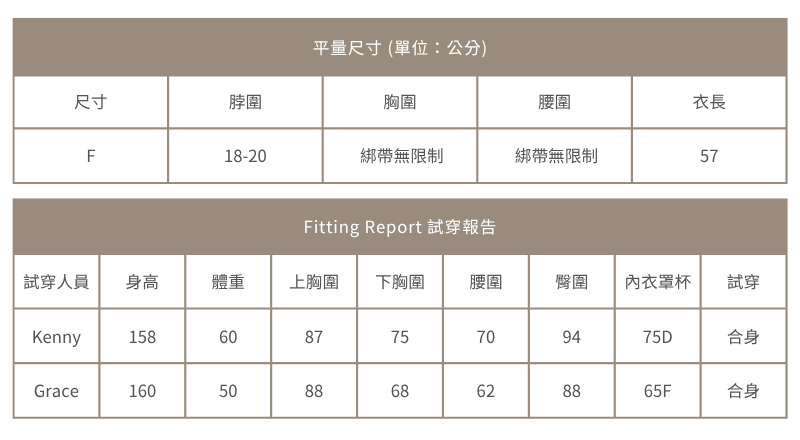 平量尺寸 (單位：公分)

| 尺寸 | 脖圍 | 胸圍 | 腰圍 | 衣長 |
|---|---|---|---|---|
| F | 18-20 | 綁帶無限制 | 綁帶無限制 | 57 |

Fitting Report 試穿報告

| 試穿人員 | 身高 | 體重 | 上胸圍 | 下胸圍 | 腰圍 | 臀圍 | 內衣罩杯 | 試穿 |
|---|---|---|---|---|---|---|---|---|
| Kenny | 158 | 60 | 87 | 75 | 70 | 94 | 75D | 合身 |
| Grace | 160 | 50 | 88 | 68 | 62 | 88 | 65F | 合身 |